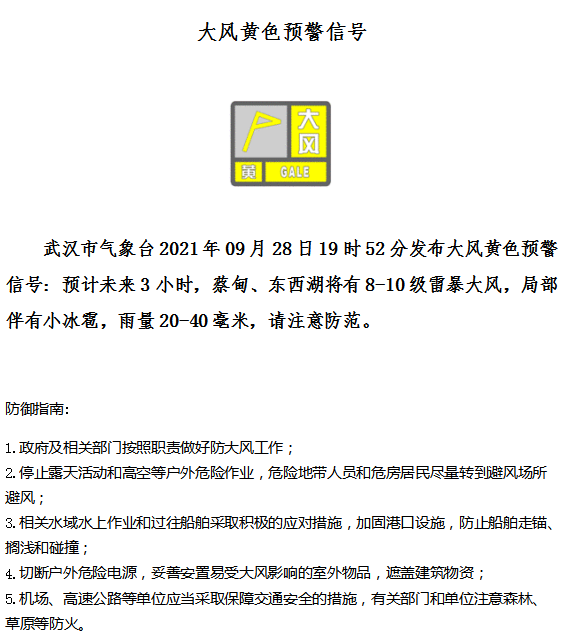 大风黄色预警信号

大风

黄 GALE

武汉市气象台2021年09月28日19时52分发布大风黄色预警信号：预计未来3小时，蔡甸、东西湖将有8-10级雷暴大风，局部伴有小冰雹，雨量20-40毫米，请注意防范。

防御指南:

1.政府及相关部门按照职责做好防大风工作；
2.停止露天活动和高空等户外危险作业，危险地带人员和危房居民尽量转到避风场所避风；
3.相关水域水上作业和过往船舶采取积极的应对措施，加固港口设施，防止船舶走锚、搁浅和碰撞；
4.切断户外危险电源，妥善安置易受大风影响的室外物品，遮盖建筑物资；
5.机场、高速公路等单位应当采取保障交通安全的措施，有关部门和单位注意森林、草原等防火。